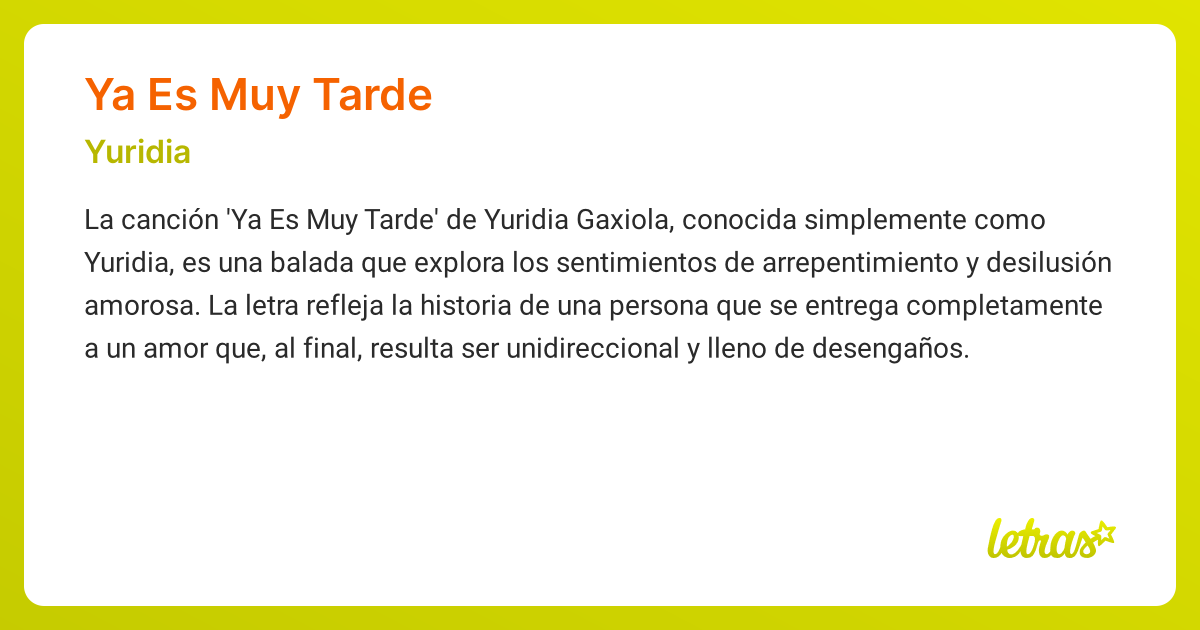 Ya Es Muy Tarde

Yuridia

La canción 'Ya Es Muy Tarde' de Yuridia Gaxiola, conocida simplemente como Yuridia, es una balada que explora los sentimientos de arrepentimiento y desilusión amorosa. La letra refleja la historia de una persona que se entrega completamente a un amor que, al final, resulta ser unidireccional y lleno de desengaños.

letras